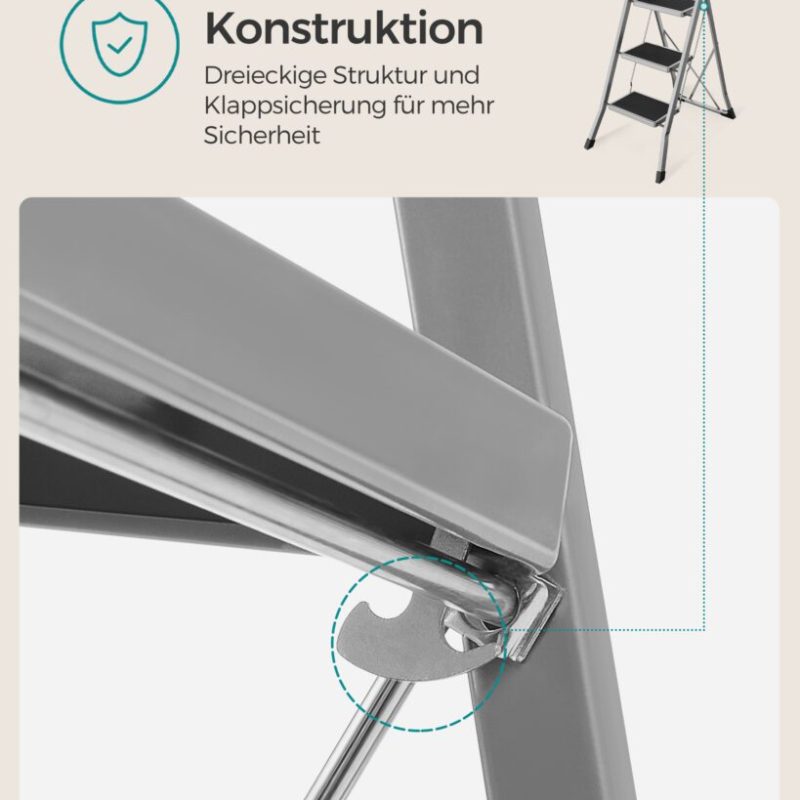 Konstruktion

Dreieckige Struktur und Klappsicherung für mehr Sicherheit